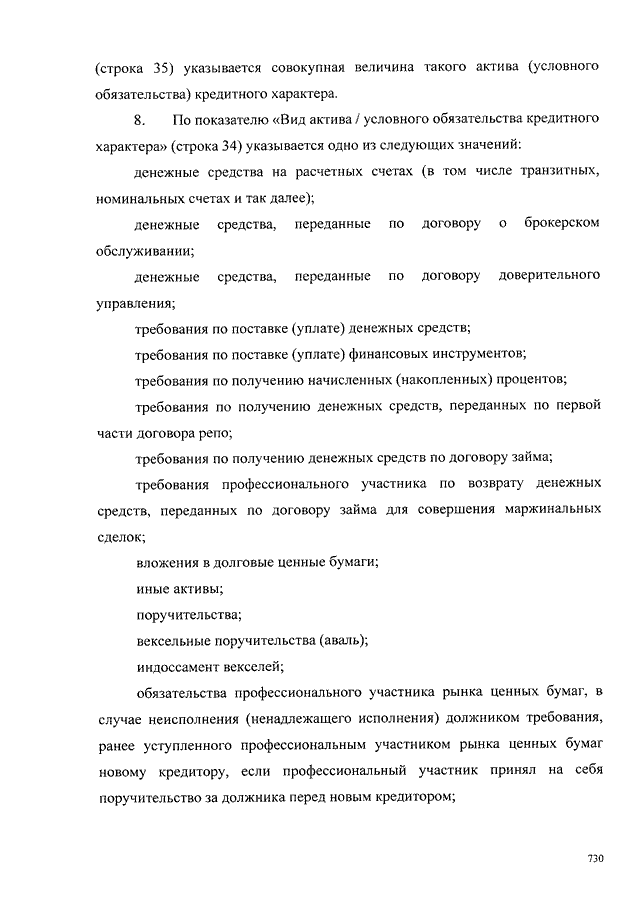 (строка 35) указывается совокупная величина такого актива (условного обязательства) кредитного характера.

8. По показателю «Вид актива / условного обязательства кредитного характера» (строка 34) указывается одно из следующих значений:

денежные средства на расчетных счетах (в том числе транзитных, номинальных счетах и так далее);

денежные средства, переданные по договору о брокерском обслуживании;

денежные средства, переданные по договору доверительного управления;

требования по поставке (уплате) денежных средств;

требования по поставке (уплате) финансовых инструментов;

требования по получению начисленных (накопленных) процентов;

требования по получению денежных средств, переданных по первой части договора репо;

требования по получению денежных средств по договору займа;

требования профессионального участника по возврату денежных средств, переданных по договору займа для совершения маржинальных сделок;

вложения в долговые ценные бумаги;

иные активы;

поручительства;

вексельные поручительства (аваль);

индоссамент векселей;

обязательства профессионального участника рынка ценных бумаг, в случае неисполнения (ненадлежащего исполнения) должником требования, ранее уступленного профессиональным участником рынка ценных бумаг новому кредитору, если профессиональный участник принял на себя поручительство за должника перед новым кредитором;

730